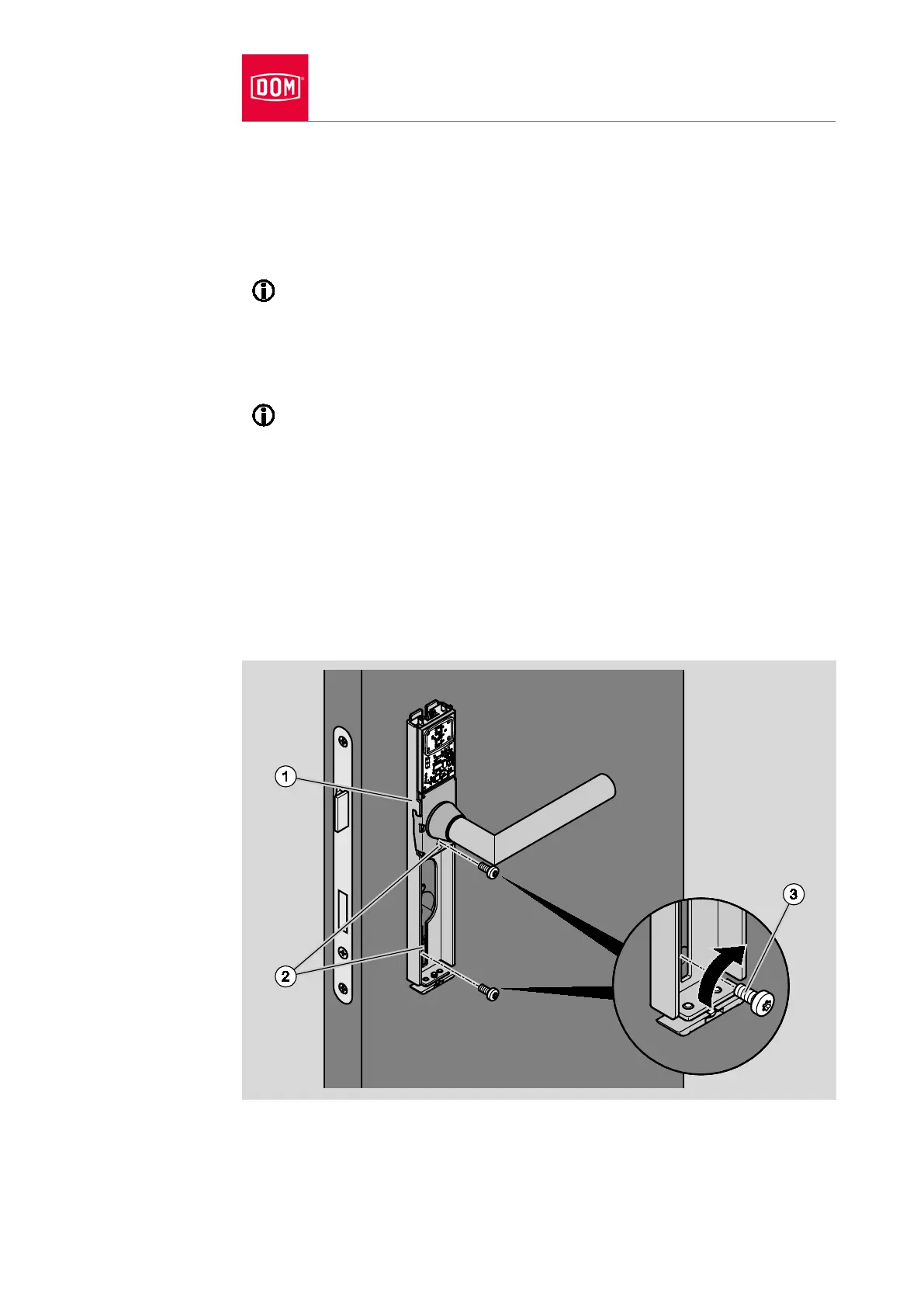 DOM

1

2

3